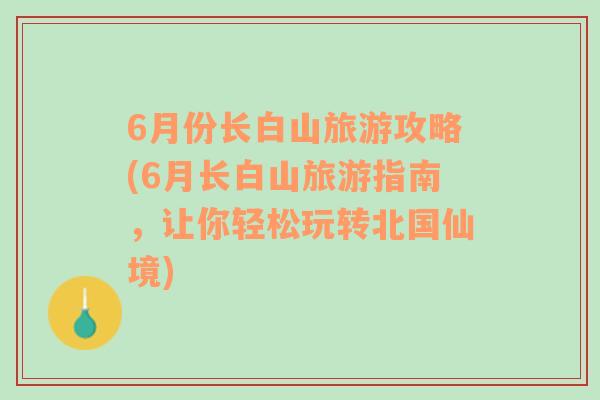 6月份长白山旅游攻略(6月长白山旅游指南，让你轻松玩转北国仙境)